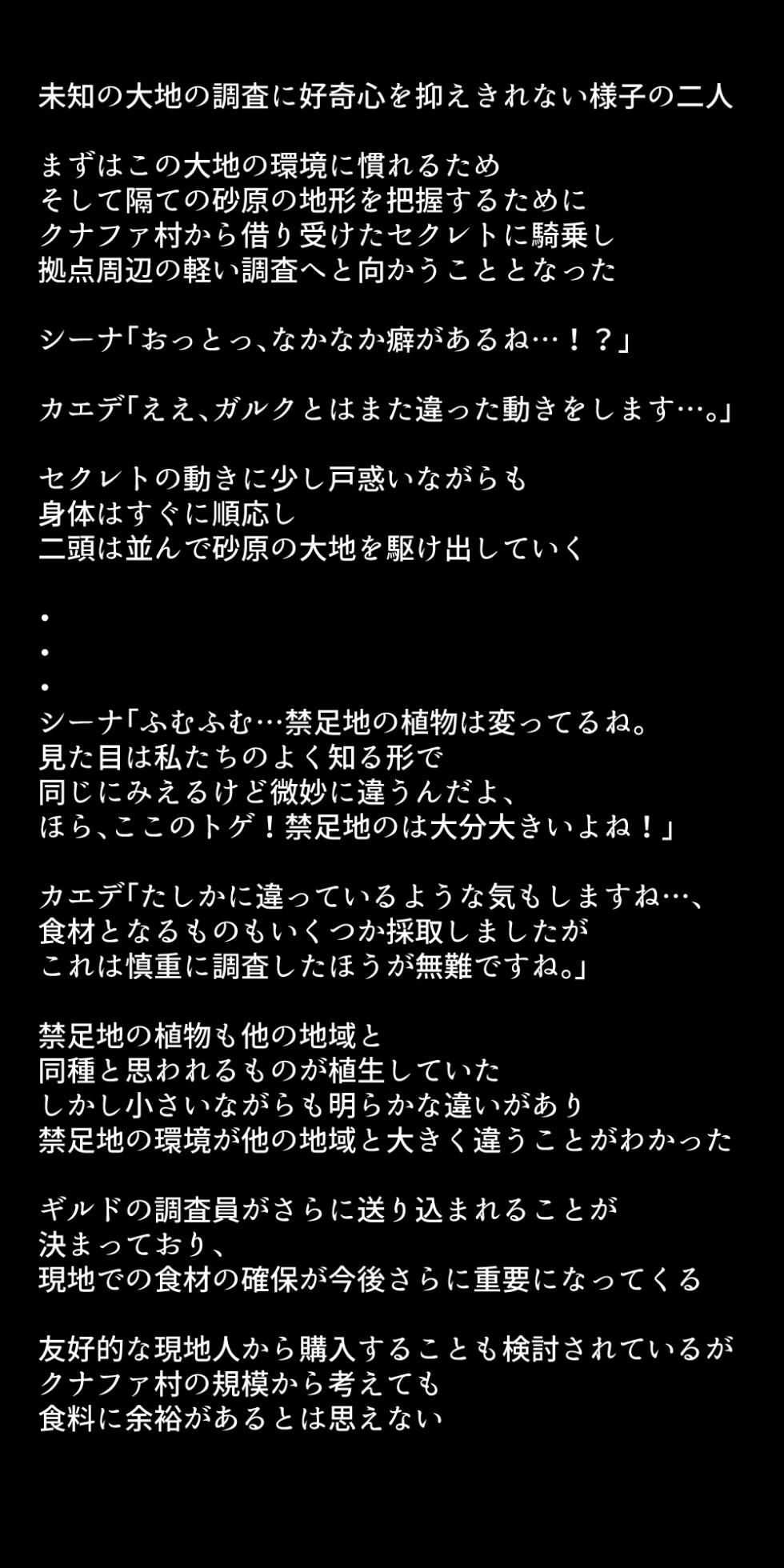 未知の大地の調査に好奇心を抑えきれない様子の二人

まずはこの大地の環境に慣れるため
そして隔ての砂原の地形を把握するために
クナファ村から借り受けたセクレトに騎乗し
拠点周辺の軽い調査へと向かうこととなった

シーナ「おっとっ、なかなか癖があるね…！？」

カエデ「ええ、ガルクとはまた違った動きをします…。」

セクレトの動きに少し戸惑いながらも
身体はすぐに順応し
二頭は並んで砂原の大地を駆け出していく

・
・
・
シーナ「ふむふむ…禁足地の植物は変ってるね。
見た目は私たちのよく知る形で
同じにみえるけど微妙に違うんだよ、
ほら、ここのトゲ！禁足地のは大分大きいよね！」

カエデ「たしかに違っているような気もしますね…、
食材となるものもいくつか採取しましたが
これは慎重に調査したほうが無難ですね。」

禁足地の植物も他の地域と
同種と思われるものが植生していた
しかし小さいながらも明らかな違いがあり
禁足地の環境が他の地域と大きく違うことがわかった

ギルドの調査員がさらに送り込まれることが
決まっており、
現地での食材の確保が今後さらに重要になってくる

友好的な現地人から購入することも検討されているが
クナファ村の規模から考えても
食料に余裕があるとは思えない